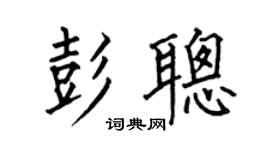 彭聰

词典网